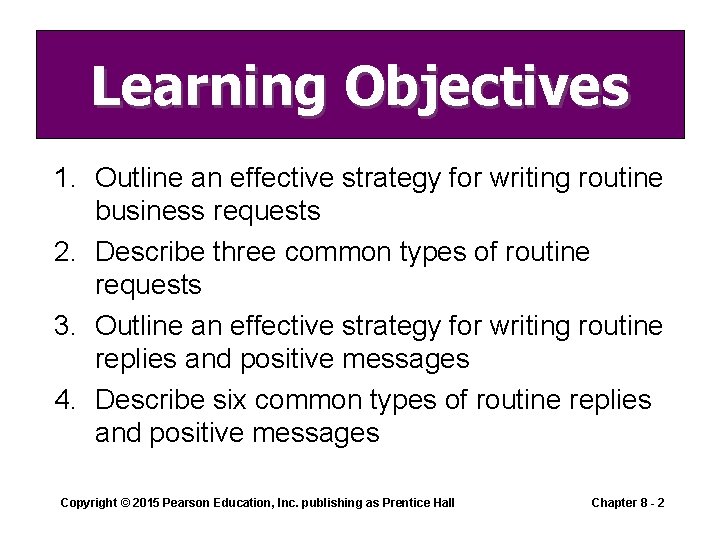 Learning Objectives

1. Outline an effective strategy for writing routine business requests
2. Describe three common types of routine requests
3. Outline an effective strategy for writing routine replies and positive messages
4. Describe six common types of routine replies and positive messages

Copyright © 2015 Pearson Education, Inc. publishing as Prentice Hall

Chapter 8 - 2